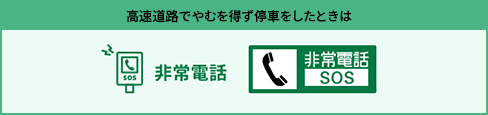 高速道路でやむを得ず停車をしたときは

SOS

非常電話

非常電話
SOS